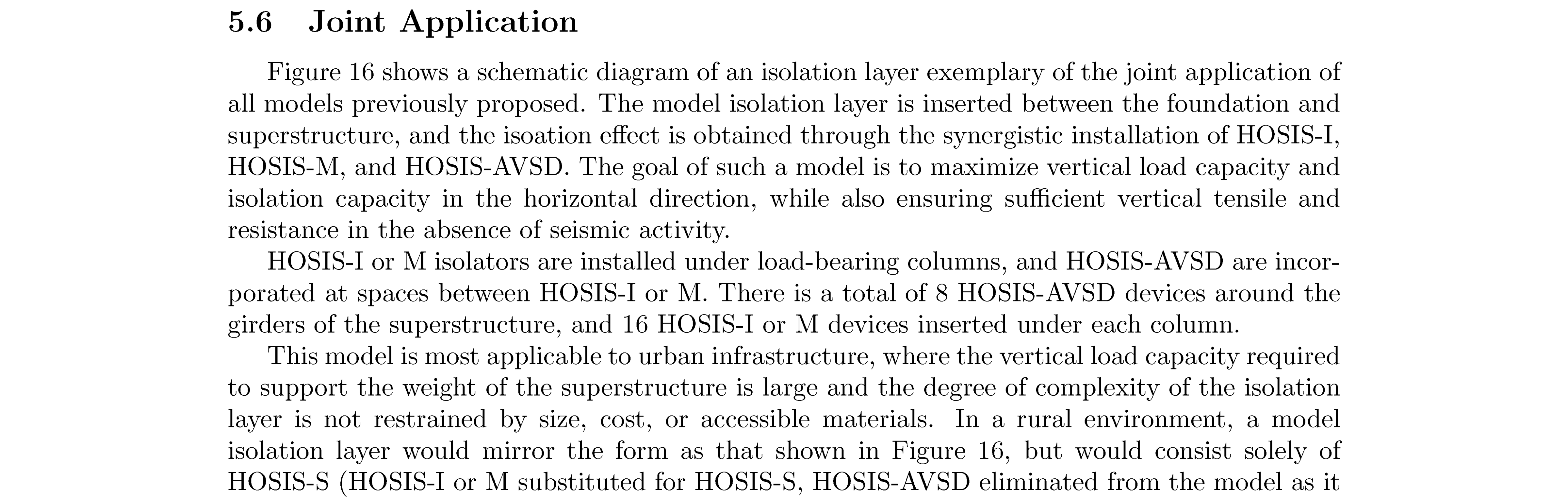 5.6 Joint Application

Figure 16 shows a schematic diagram of an isolation layer exemplary of the joint application of all models previously proposed. The model isolation layer is inserted between the foundation and superstructure, and the isoation effect is obtained through the synergistic installation of HOSIS-I, HOSIS-M, and HOSIS-AVSD. The goal of such a model is to maximize vertical load capacity and isolation capacity in the horizontal direction, while also ensuring sufficient vertical tensile and resistance in the absence of seismic activity.

HOSIS-I or M isolators are installed under load-bearing columns, and HOSIS-AVSD are incorporated at spaces between HOSIS-I or M. There is a total of 8 HOSIS-AVSD devices around the girders of the superstructure, and 16 HOSIS-I or M devices inserted under each column.

This model is most applicable to urban infrastructure, where the vertical load capacity required to support the weight of the superstructure is large and the degree of complexity of the isolation layer is not restrained by size, cost, or accessible materials. In a rural environment, a model isolation layer would mirror the form as that shown in Figure 16, but would consist solely of HOSIS-S (HOSIS-I or M substituted for HOSIS-S, HOSIS-AVSD eliminated from the model as it